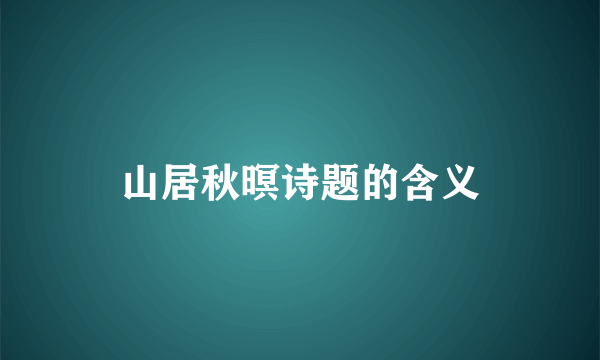 山居秋暝诗题的含义